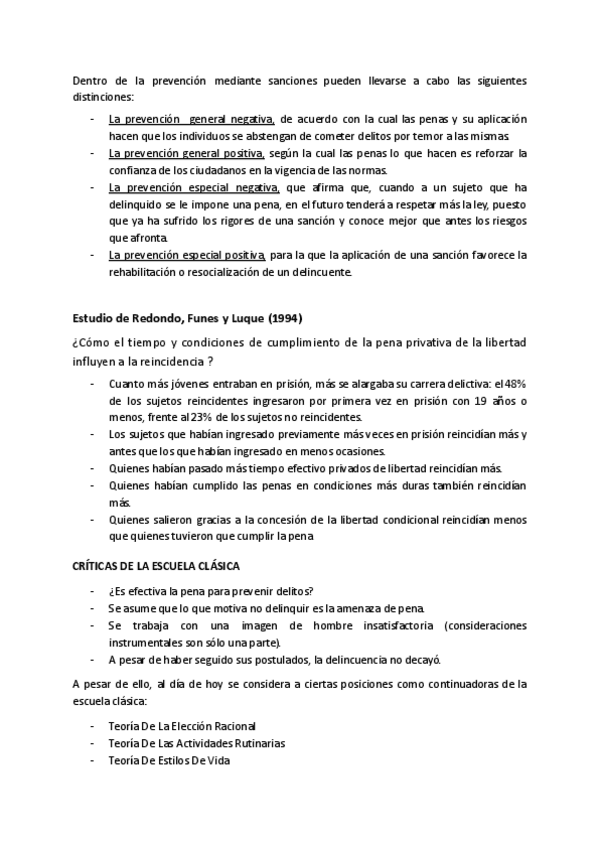 Dentro de la prevención mediante sanciones pueden llevarse a cabo las siguientes distinciones:

- La prevención general negativa, de acuerdo con la cual las penas y su aplicación hacen que los individuos se abstengan de cometer delitos por temor a las mismas.
- La prevención general positiva, según la cual las penas lo que hacen es reforzar la confianza de los ciudadanos en la vigencia de las normas.
- La prevención especial negativa, que afirma que, cuando a un sujeto que ha delinquido se le impone una pena, en el futuro tenderá a respetar más la ley, puesto que ya ha sufrido los rigores de una sanción y conoce mejor que antes los riesgos que afronta.
- La prevención especial positiva, para la que la aplicación de una sanción favorece la rehabilitación o resocialización de un delincuente.

Estudio de Redondo, Funes y Luque (1994)

¿Cómo el tiempo y condiciones de cumplimiento de la pena privativa de la libertad influyen a la reincidencia ?

- Cuanto más jóvenes entraban en prisión, más se alargaba su carrera delictiva: el 48% de los sujetos reincidentes ingresaron por primera vez en prisión con 19 años o menos, frente al 23% de los sujetos no reincidentes.
- Los sujetos que habían ingresado previamente más veces en prisión reincidían más y antes que los que habían ingresado en menos ocasiones.
- Quienes habían pasado más tiempo efectivo privados de libertad reincidían más.
- Quienes habían cumplido las penas en condiciones más duras también reincidían más.
- Quienes salieron gracias a la concesión de la libertad condicional reincidían menos que quienes tuvieron que cumplir la pena

CRÍTICAS DE LA ESCUELA CLÁSICA

- ¿Es efectiva la pena para prevenir delitos?
- Se asume que lo que motiva no delinquir es la amenaza de pena.
- Se trabaja con una imagen de hombre insatisfactoria (consideraciones instrumentales son sólo una parte).
- A pesar de haber seguido sus postulados, la delincuencia no decayó.

A pesar de ello, al día de hoy se considera a ciertas posiciones como continuadoras de la escuela clásica:

- Teoría De La Elección Racional
- Teoría De Las Actividades Rutinarias
- Teoría De Estilos De Vida